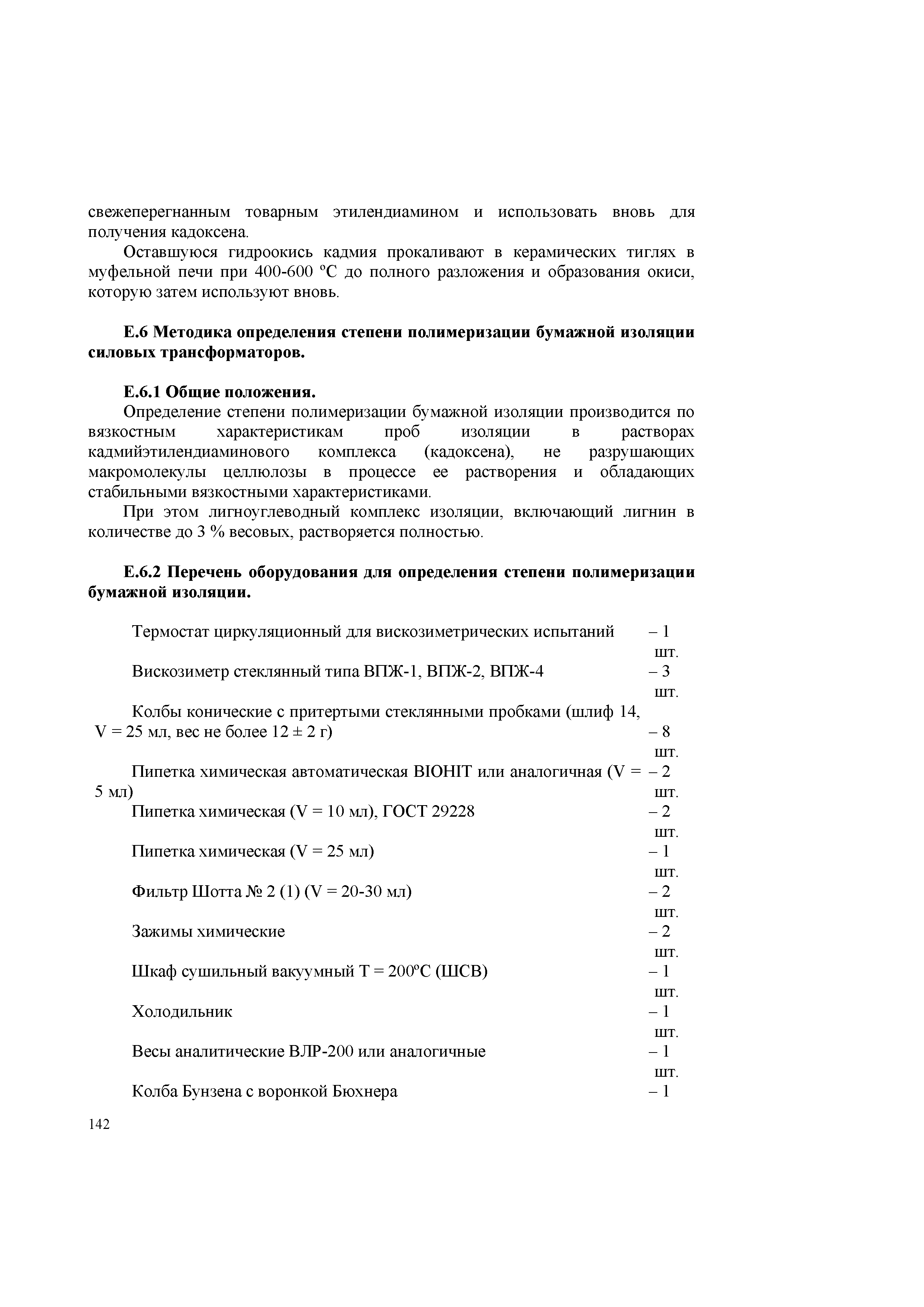 свежеперегнанным товарным этилендиамином и использовать вновь для получения кадоксена.

Оставшуюся гидроокись кадмия прокаливают в керамических тиглях в муфельной печи при 400-600 ºС до полного разложения и образования окиси, которую затем используют вновь.

**Е.6 Методика определения степени полимеризации бумажной изоляции силовых трансформаторов.**

**Е.6.1 Общие положения.**

Определение степени полимеризации бумажной изоляции производится по вязкостным характеристикам проб изоляции в растворах кадмийэтилендиаминового комплекса (кадоксена), не разрушающих макромолекулы целлюлозы в процессе ее растворения и обладающих стабильными вязкостными характеристиками.

При этом лигноуглеводный комплекс изоляции, включающий лигнин в количестве до 3 % весовых, растворяется полностью.

**Е.6.2 Перечень оборудования для определения степени полимеризации бумажной изоляции.**

| | |
|---|---|
| Термостат циркуляционный для вискозиметрических испытаний | – 1 шт. |
| Вискозиметр стеклянный типа ВПЖ-1, ВПЖ-2, ВПЖ-4 | – 3 шт. |
| Колбы конические с притертыми стеклянными пробками (шлиф 14, V = 25 мл, вес не более 12 ± 2 г) | – 8 шт. |
| Пипетка химическая автоматическая BIOHIT или аналогичная (V = 5 мл) | – 2 шт. |
| Пипетка химическая (V = 10 мл), ГОСТ 29228 | – 2 шт. |
| Пипетка химическая (V = 25 мл) | – 1 шт. |
| Фильтр Шотта № 2 (1) (V = 20-30 мл) | – 2 шт. |
| Зажимы химические | – 2 шт. |
| Шкаф сушильный вакуумный Т = 200ºС (ШСВ) | – 1 шт. |
| Холодильник | – 1 шт. |
| Весы аналитические ВЛР-200 или аналогичные | – 1 шт. |
| Колба Бунзена с воронкой Бюхнера | – 1 |

142